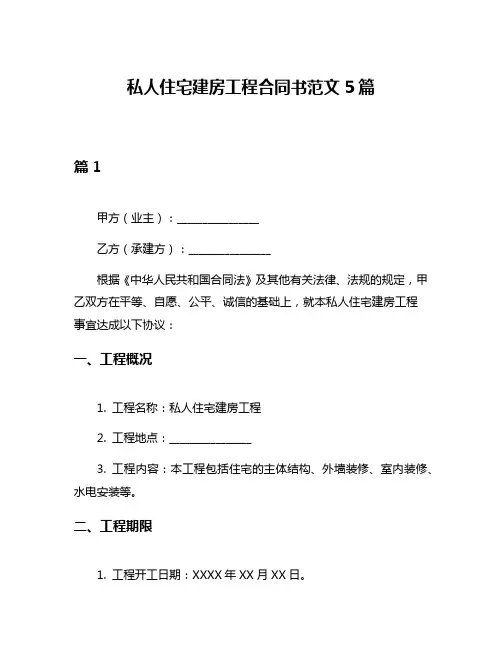 私人住宅建房工程合同书范文 5 篇

篇 1

甲方（业主）：______________

乙方（承建方）：______________

根据《中华人民共和国合同法》及其他有关法律、法规的规定，甲乙双方在平等、自愿、公平、诚信的基础上，就本私人住宅建房工程事宜达成以下协议：

一、工程概况

1. 工程名称：私人住宅建房工程

2. 工程地点：______________

3. 工程内容：本工程包括住宅的主体结构、外墙装修、室内装修、水电安装等。

二、工程期限

1. 工程开工日期：XXXX 年 XX 月 XX 日。